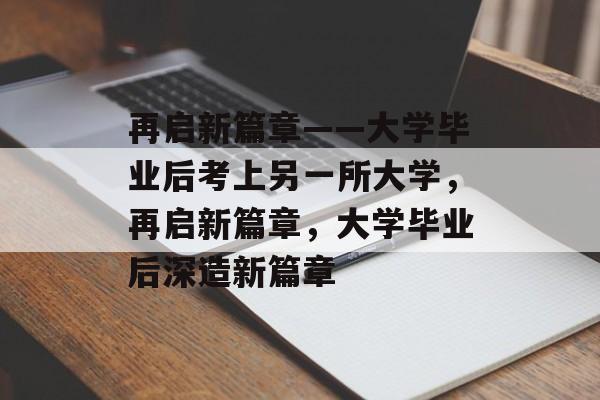 再启新篇章——大学毕业后考上另一所大学，再启新篇章，大学毕业后深造新篇章